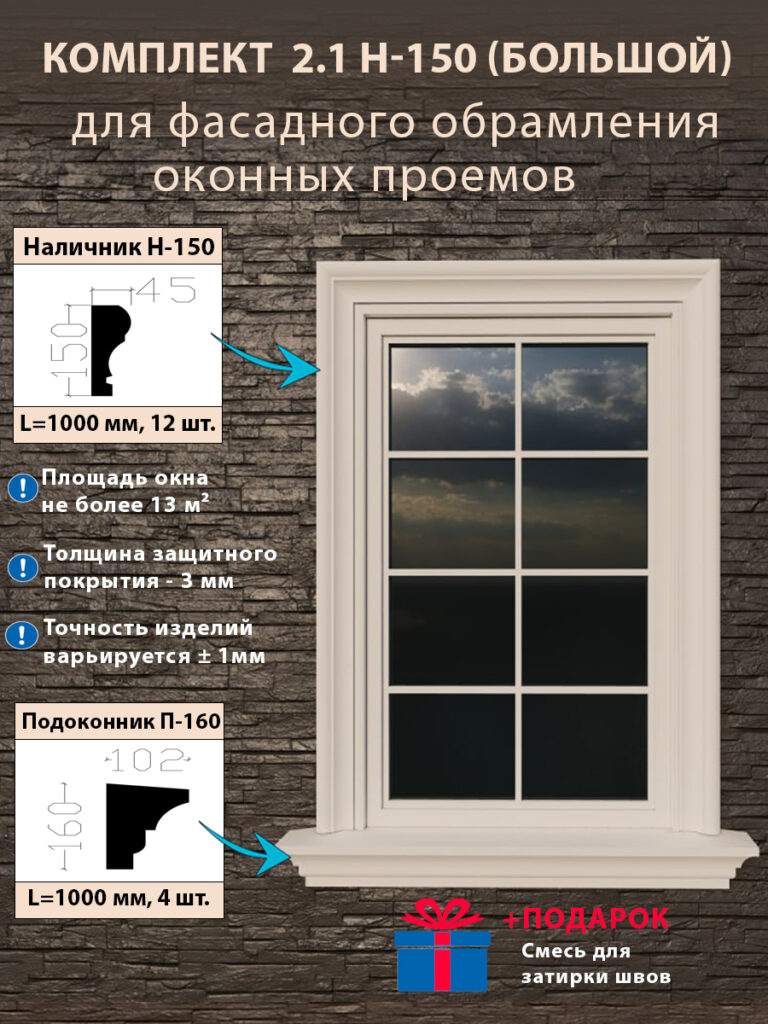 КОМПЛЕКТ 2.1 Н-150 (БОЛЬШОЙ)

для фасадного обрамления оконных проемов

Наличник Н-150

45

150

L=1000 мм, 12 шт.

Площадь окна не более 13 м²

Толщина защитного покрытия - 3 мм

Точность изделий варьируется ± 1мм

Подоконник П-160

102

160

L=1000 мм, 4 шт.

+ПОДАРОК

Смесь для затирки швов